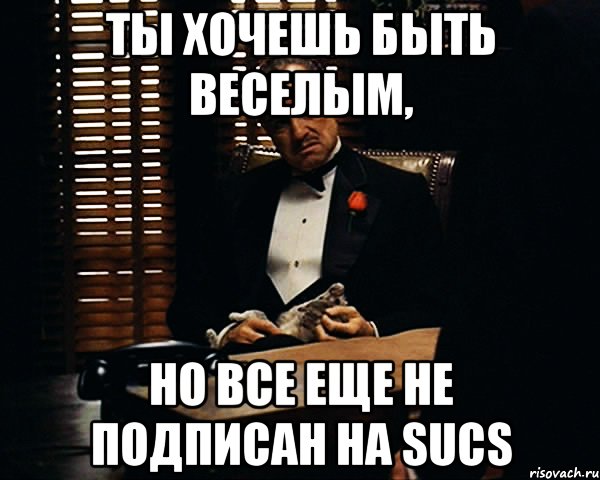 ТЫ ХОЧЕШЬ БЫТЬ ВЕСЕЛЫМ,

НО ВСЕ ЕЩЕ НЕ ПОДПИСАН НА SUCS

risovach.ru